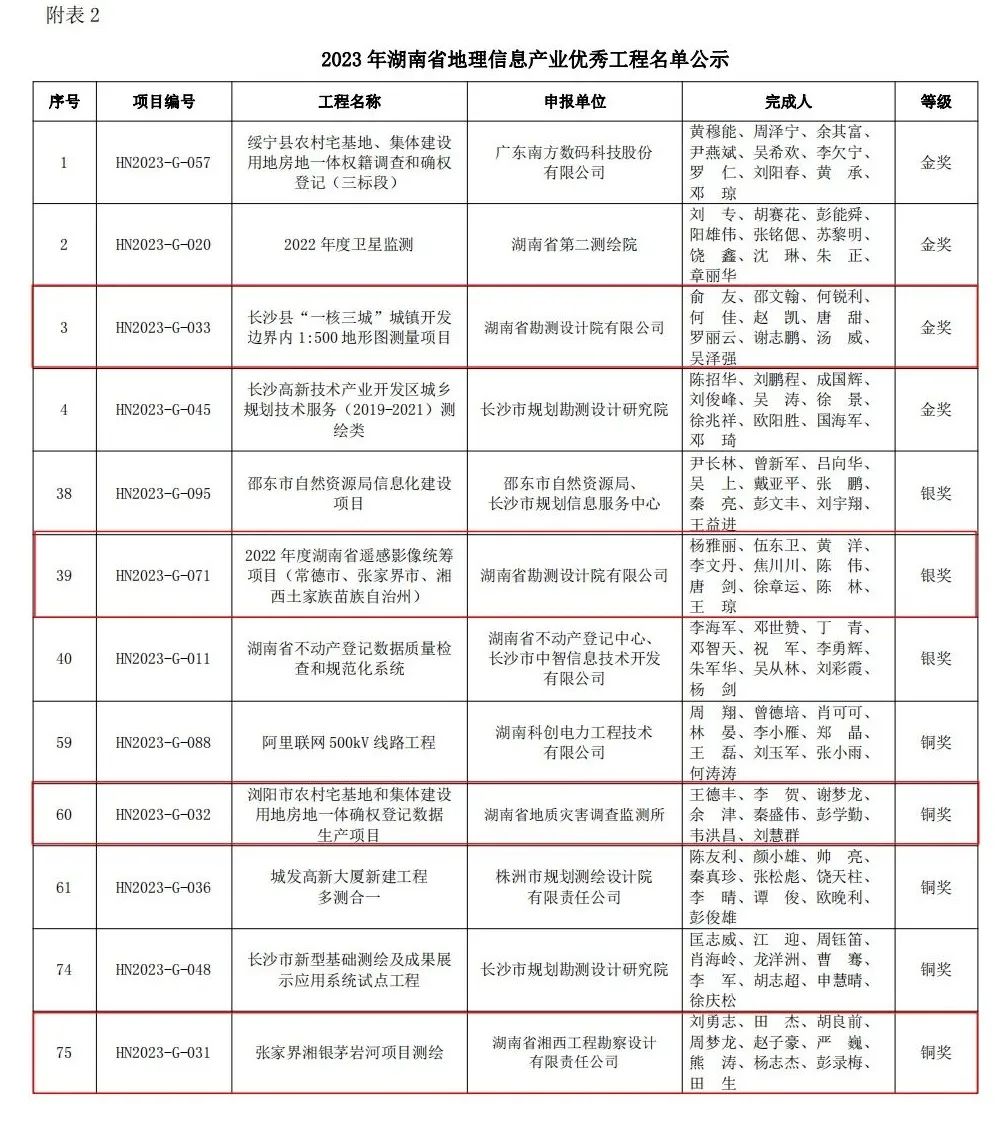 附表 2

2023 年湖南省地理信息产业优秀工程名单公示

| 序号 | 项目编号 | 工程名称 | 申报单位 | 完成人 | 等级 |
|---|---|---|---|---|---|
| 1 | HN2023-G-057 | 绥宁县农村宅基地、集体建设用地房地一体权籍调查和确权登记（三标段） | 广东南方数码科技股份有限公司 | 黄穆能、周泽宁、余其富、尹燕斌、吴希欢、李欠宁、罗 仁、刘阳春、黄 承、邓 琼 | 金奖 |
| 2 | HN2023-G-020 | 2022 年度卫星监测 | 湖南省第二测绘院 | 刘 专、胡赛花、彭能舜、阳雄伟、张铭偲、苏黎明、饶 鑫、沈 琳、朱 正、章丽华 | 金奖 |
| 3 | HN2023-G-033 | 长沙县“一核三城”城镇开发边界内 1:500 地形图测量项目 | 湖南省勘测设计院有限公司 | 俞 友、邵文翰、何锐利、何 佳、赵 凯、唐 甜、罗丽云、谢志鹏、汤 威、吴泽强 | 金奖 |
| 4 | HN2023-G-045 | 长沙高新技术产业开发区城乡规划技术服务（2019-2021）测绘类 | 长沙市规划勘测设计研究院 | 陈招华、刘鹏程、成国辉、刘俊峰、吴 涛、徐 景、徐兆祥、欧阳胜、国海军、邓 琦 | 金奖 |
| 38 | HN2023-G-095 | 邵东市自然资源局信息化建设项目 | 邵东市自然资源局、长沙市规划信息服务中心 | 尹长林、曾新军、吕向华、吴 上、戴亚平、张 鹏、秦 亮、彭文丰、刘宇翔、王益进 | 银奖 |
| 39 | HN2023-G-071 | 2022 年度湖南省遥感影像统筹项目（常德市、张家界市、湘西土家族苗族自治州） | 湖南省勘测设计院有限公司 | 杨雅丽、伍东卫、黄 洋、李文丹、焦川川、陈 伟、唐 剑、徐章运、陈 林、王 琼 | 银奖 |
| 40 | HN2023-G-011 | 湖南省不动产登记数据质量检查和规范化系统 | 湖南省不动产登记中心、长沙市中智信息技术开发有限公司 | 李海军、邓世赞、丁 青、邓智天、祝 军、李勇辉、朱军华、吴从林、刘彩霞、杨 剑 | 银奖 |
| 59 | HN2023-G-088 | 阿里联网 500kV 线路工程 | 湖南科创电力工程技术有限公司 | 周 翔、曾德培、肖可可、林 晏、李小雁、郑 晶、王 磊、刘玉军、张小雨、何涛涛 | 铜奖 |
| 60 | HN2023-G-032 | 浏阳市农村宅基地和集体建设用地房地一体确权登记数据生产项目 | 湖南省地质灾害调查监测所 | 王德丰、李 贺、谢梦龙、余 津、秦盛伟、彭学勤、韦洪昌、刘慧群 | 铜奖 |
| 61 | HN2023-G-036 | 城发高新大厦新建工程多测合一 | 株洲市规划测绘设计院有限责任公司 | 陈友利、颜小雄、帅 亮、秦真珍、张松彪、饶天柱、李 晴、谭 俊、欧晚利、彭俊雄 | 铜奖 |
| 74 | HN2023-G-048 | 长沙市新型基础测绘及成果展示应用系统试点工程 | 长沙市规划勘测设计研究院 | 匡志威、江 迎、周钰笛、肖海岭、龙洋洲、曹 骞、李 军、胡志超、申慧晴、徐庆松 | 铜奖 |
| 75 | HN2023-G-031 | 张家界湘银茅岩河项目测绘 | 湖南省湘西工程勘察设计有限责任公司 | 刘勇志、田 杰、胡良前、周梦龙、赵子豪、严 巍、熊 涛、杨志杰、彭录梅、田 生 | 铜奖 |